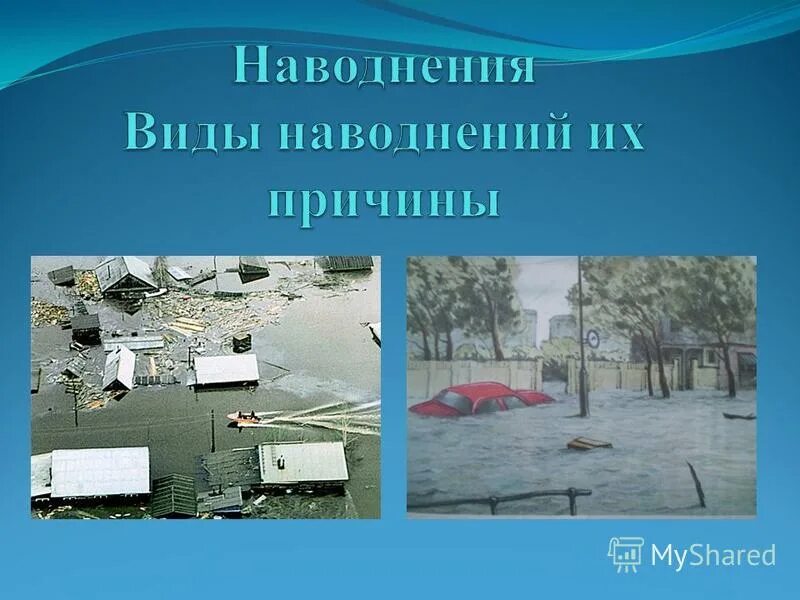 Наводнения
Виды наводнений их причины

MyShared